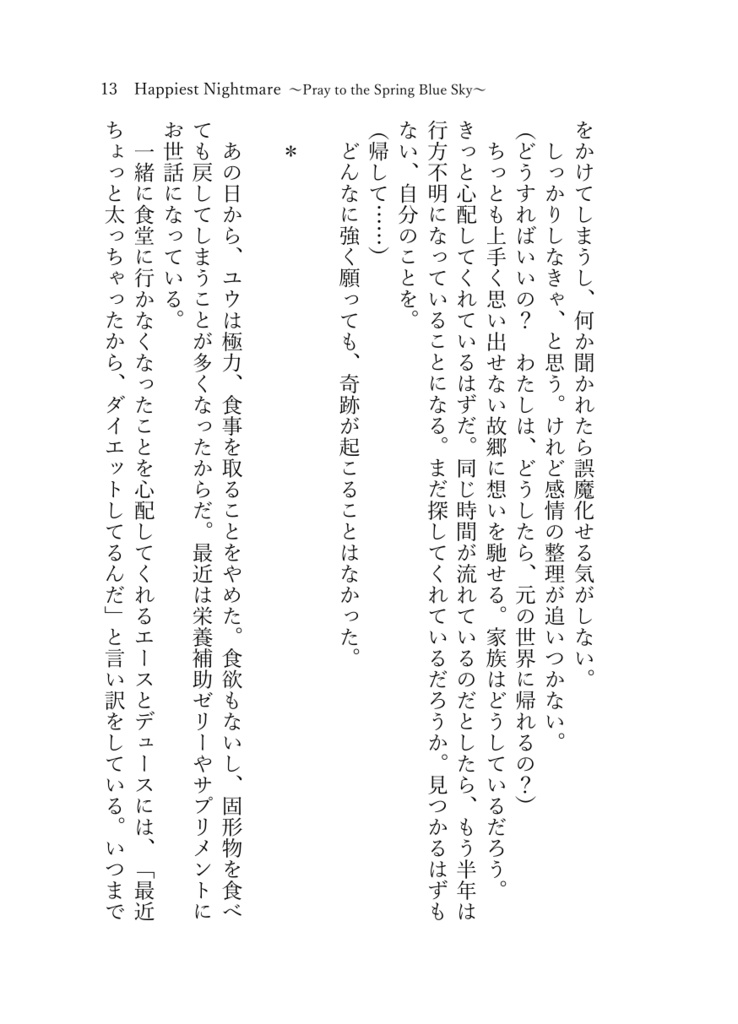 13　Happiest Nightmare　～Pray to the Spring Blue Sky～

をかけてしまうし、何か聞かれたら誤魔化せる気がしない。

しっかりしなきゃ、と思う。けれど感情の整理が追いつかない。

（どうすればいいの？　わたしは、どうしたら、元の世界に帰れるの？）

ちっとも上手く思い出せない故郷に想いを馳せる。家族はどうしているだろう。きっと心配してくれているはずだ。同じ時間が流れているのだとしたら、もう半年は行方不明になっていることになる。まだ探してくれているだろうか。見つかるはずもない、自分のことを。

（帰して……）

どんなに強く願っても、奇跡が起こることはなかった。

＊

あの日から、ユウは極力、食事を取ることをやめた。食欲もないし、固形物を食べても戻してしまうことが多くなったからだ。最近は栄養補助ゼリーやサプリメントにお世話になっている。

一緒に食堂に行かなくなったことを心配してくれるエースとデュースには、「最近ちょっと太っちゃったから、ダイエットしてるんだ」と言い訳をしている。いつまで